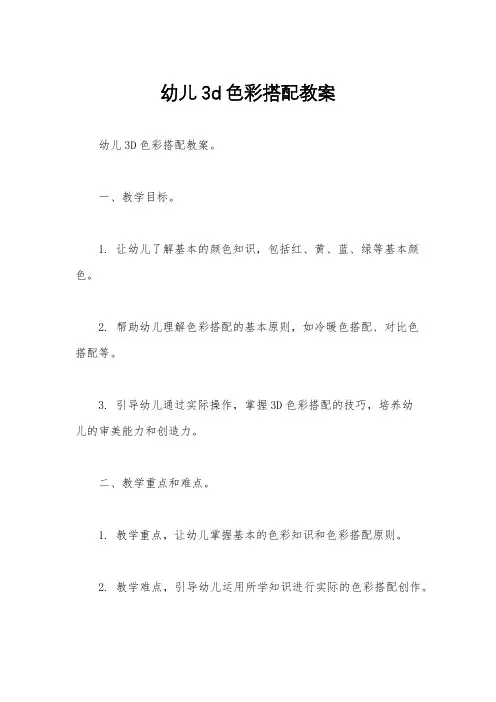 幼儿3d色彩搭配教案

幼儿3D色彩搭配教案。

一、教学目标。

1. 让幼儿了解基本的颜色知识，包括红、黄、蓝、绿等基本颜色。

2. 帮助幼儿理解色彩搭配的基本原则，如冷暖色搭配、对比色搭配等。

3. 引导幼儿通过实际操作，掌握3D色彩搭配的技巧，培养幼儿的审美能力和创造力。

二、教学重点和难点。

1. 教学重点，让幼儿掌握基本的色彩知识和色彩搭配原则。

2. 教学难点，引导幼儿运用所学知识进行实际的色彩搭配创作。